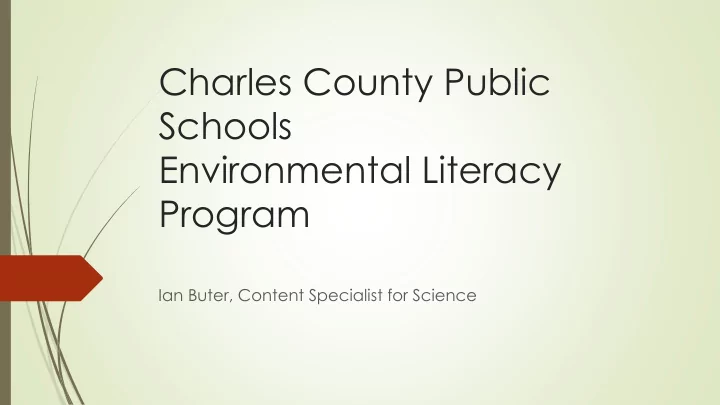 Charles County Public Schools Environmental Literacy Program

Ian Buter, Content Specialist for Science